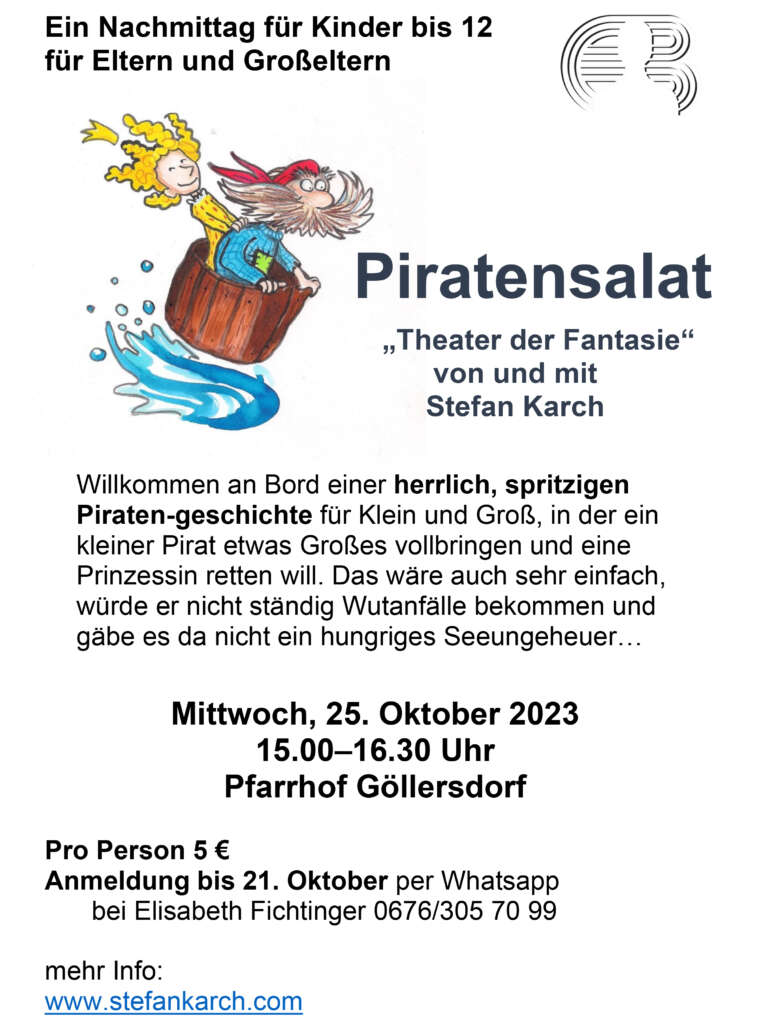 Ein Nachmittag für Kinder bis 12
für Eltern und Großeltern

Piratensalat

„Theater der Fantasie“
von und mit
Stefan Karch

Willkommen an Bord einer herrlich, spritzigen Piraten-geschichte für Klein und Groß, in der ein kleiner Pirat etwas Großes vollbringen und eine Prinzessin retten will. Das wäre auch sehr einfach, würde er nicht ständig Wutanfälle bekommen und gäbe es da nicht ein hungriges Seeungeheuer…

Mittwoch, 25. Oktober 2023
15.00–16.30 Uhr
Pfarrhof Göllersdorf

Pro Person 5 €
Anmeldung bis 21. Oktober per Whatsapp
bei Elisabeth Fichtinger 0676/305 70 99

mehr Info:
www.stefankarch.com